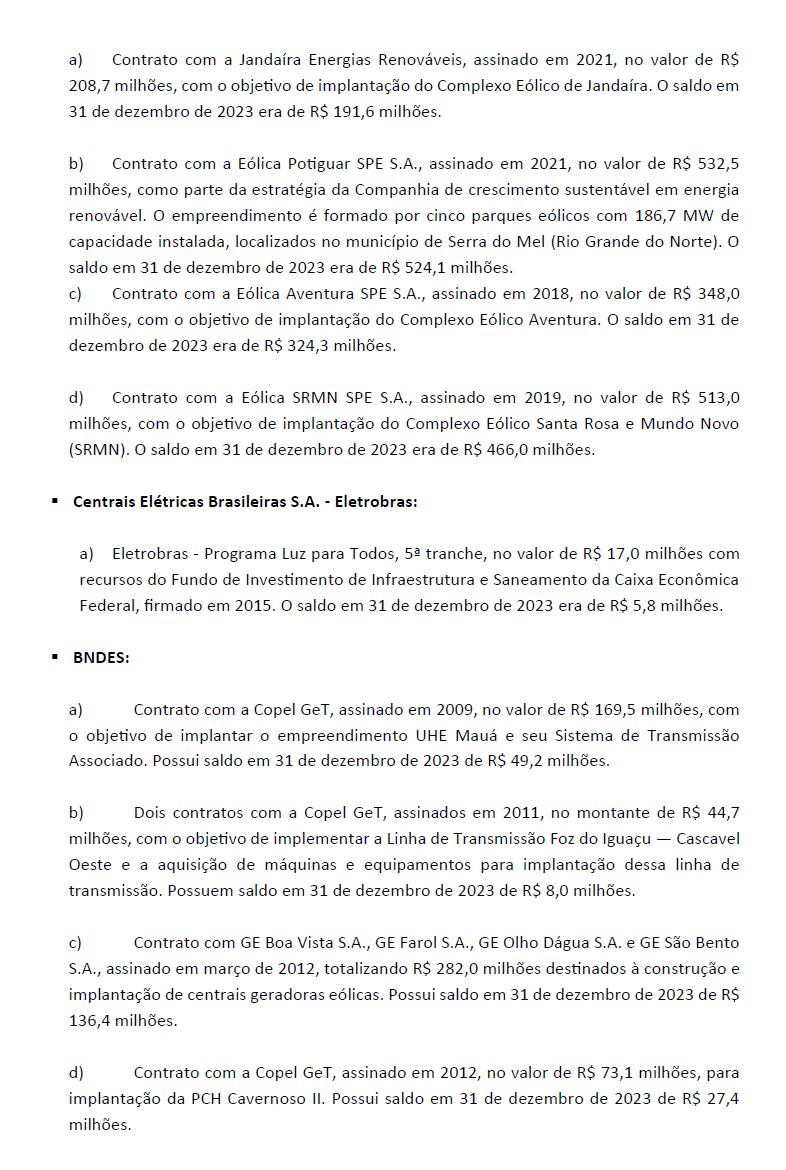 a) Contrato com a Jandaíra Energias Renováveis, assinado em 2021, no valor de R$ 208,7 milhões, com o objetivo de implantação do Complexo Eólico de Jandaíra. O saldo em 31 de dezembro de 2023 era de R$ 191,6 milhões.

b) Contrato com a Eólica Potiguar SPE S.A., assinado em 2021, no valor de R$ 532,5 milhões, como parte da estratégia da Companhia de crescimento sustentável em energia renovável. O empreendimento é formado por cinco parques eólicos com 186,7 MW de capacidade instalada, localizados no município de Serra do Mel (Rio Grande do Norte). O saldo em 31 de dezembro de 2023 era de R$ 524,1 milhões.

c) Contrato com a Eólica Aventura SPE S.A., assinado em 2018, no valor de R$ 348,0 milhões, com o objetivo de implantação do Complexo Eólico Aventura. O saldo em 31 de dezembro de 2023 era de R$ 324,3 milhões.

d) Contrato com a Eólica SRMN SPE S.A., assinado em 2019, no valor de R$ 513,0 milhões, com o objetivo de implantação do Complexo Eólico Santa Rosa e Mundo Novo (SRMN). O saldo em 31 de dezembro de 2023 era de R$ 466,0 milhões.

▪ Centrais Elétricas Brasileiras S.A. - Eletrobras:

a) Eletrobras - Programa Luz para Todos, 5ª tranche, no valor de R$ 17,0 milhões com recursos do Fundo de Investimento de Infraestrutura e Saneamento da Caixa Econômica Federal, firmado em 2015. O saldo em 31 de dezembro de 2023 era de R$ 5,8 milhões.

▪ BNDES:

a) Contrato com a Copel GeT, assinado em 2009, no valor de R$ 169,5 milhões, com o objetivo de implantar o empreendimento UHE Mauá e seu Sistema de Transmissão Associado. Possui saldo em 31 de dezembro de 2023 de R$ 49,2 milhões.

b) Dois contratos com a Copel GeT, assinados em 2011, no montante de R$ 44,7 milhões, com o objetivo de implementar a Linha de Transmissão Foz do Iguaçu — Cascavel Oeste e a aquisição de máquinas e equipamentos para implantação dessa linha de transmissão. Possuem saldo em 31 de dezembro de 2023 de R$ 8,0 milhões.

c) Contrato com GE Boa Vista S.A., GE Farol S.A., GE Olho Dágua S.A. e GE São Bento S.A., assinado em março de 2012, totalizando R$ 282,0 milhões destinados à construção e implantação de centrais geradoras eólicas. Possui saldo em 31 de dezembro de 2023 de R$ 136,4 milhões.

d) Contrato com a Copel GeT, assinado em 2012, no valor de R$ 73,1 milhões, para implantação da PCH Cavernoso II. Possui saldo em 31 de dezembro de 2023 de R$ 27,4 milhões.